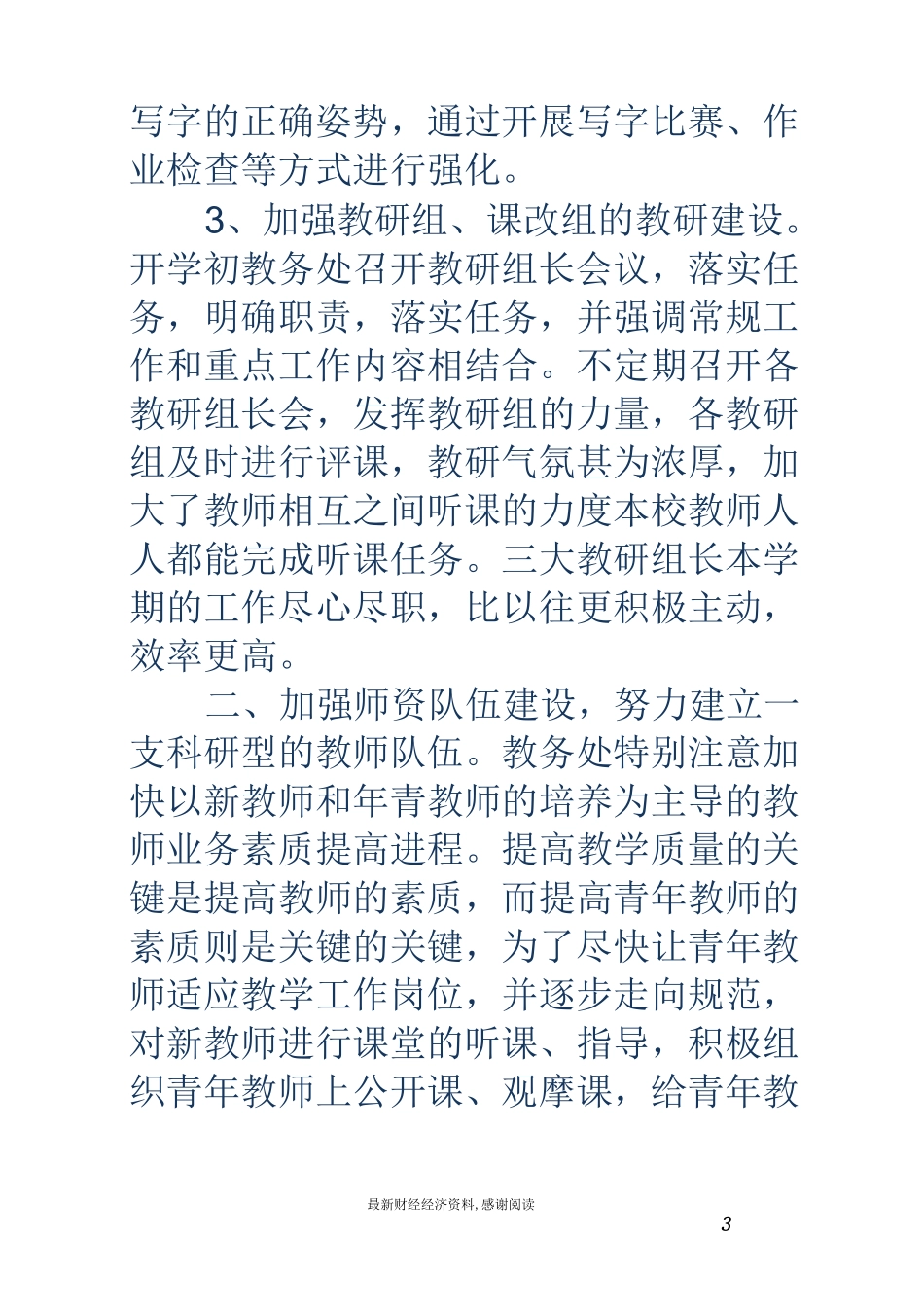 写字的正确姿势，通过开展写字比赛、作业检查等方式进行强化。

3、加强教研组、课改组的教研建设。开学初教务处召开教研组长会议，落实任务，明确职责，落实任务，并强调常规工作和重点工作内容相结合。不定期召开各教研组长会，发挥教研组的力量，各教研组及时进行评课，教研气氛甚为浓厚，加大了教师相互之间听课的力度本校教师人人都能完成听课任务。三大教研组长本学期的工作尽心尽职，比以往更积极主动，效率更高。

二、加强师资队伍建设，努力建立一支科研型的教师队伍。教务处特别注意加快以新教师和年青教师的培养为主导的教师业务素质提高进程。提高教学质量的关键是提高教师的素质，而提高青年教师的素质则是关键的关键，为了尽快让青年教师适应教学工作岗位，并逐步走向规范，对新教师进行课堂的听课、指导，积极组织青年教师上公开课、观摩课，给青年教

最新财经经济资料，感谢阅读

3